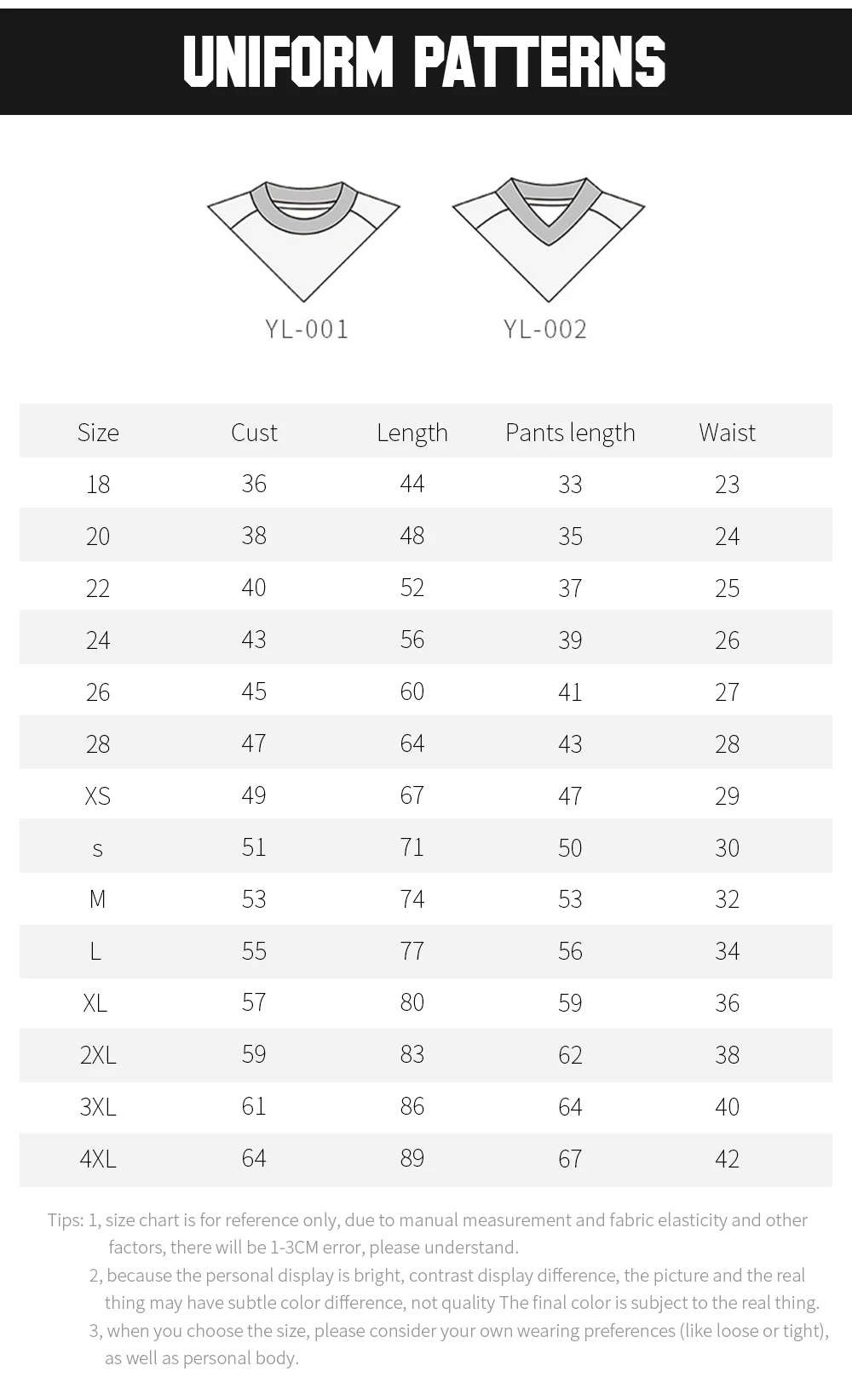 UNIFORM PATTERNS

YL-001

YL-002

| Size | Cust | Length | Pants length | Waist |
|---|---|---|---|---|
| 18 | 36 | 44 | 33 | 23 |
| 20 | 38 | 48 | 35 | 24 |
| 22 | 40 | 52 | 37 | 25 |
| 24 | 43 | 56 | 39 | 26 |
| 26 | 45 | 60 | 41 | 27 |
| 28 | 47 | 64 | 43 | 28 |
| XS | 49 | 67 | 47 | 29 |
| s | 51 | 71 | 50 | 30 |
| M | 53 | 74 | 53 | 32 |
| L | 55 | 77 | 56 | 34 |
| XL | 57 | 80 | 59 | 36 |
| 2XL | 59 | 83 | 62 | 38 |
| 3XL | 61 | 86 | 64 | 40 |
| 4XL | 64 | 89 | 67 | 42 |

Tips: 1, size chart is for reference only, due to manual measurement and fabric elasticity and other factors, there will be 1-3CM error, please understand.

2, because the personal display is bright, contrast display difference, the picture and the real thing may have subtle color difference, not quality The final color is subject to the real thing.

3, when you choose the size, please consider your own wearing preferences (like loose or tight), as well as personal body.